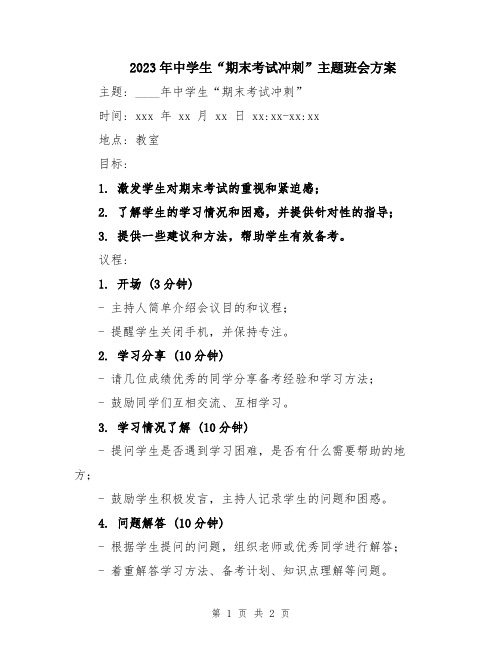 2023年中学生“期末考试冲刺”主题班会方案

主题：____年中学生“期末考试冲刺”

时间：xxx 年 xx 月 xx 日 xx:xx-xx:xx

地点：教室

目标：

1. 激发学生对期末考试的重视和紧迫感；

2. 了解学生的学习情况和困惑，并提供针对性的指导；

3. 提供一些建议和方法，帮助学生有效备考。

议程：

1. 开场（3分钟）

- 主持人简单介绍会议目的和议程；

- 提醒学生关闭手机，并保持专注。

2. 学习分享（10分钟）

- 请几位成绩优秀的同学分享备考经验和学习方法；

- 鼓励同学们互相交流、互相学习。

3. 学习情况了解（10分钟）

- 提问学生是否遇到学习困难，是否有什么需要帮助的地方；

- 鼓励学生积极发言，主持人记录学生的问题和困惑。

4. 问题解答（10分钟）

- 根据学生提问的问题，组织老师或优秀同学进行解答；

- 着重解答学习方法、备考计划、知识点理解等问题。

第 1 页 共 2 页